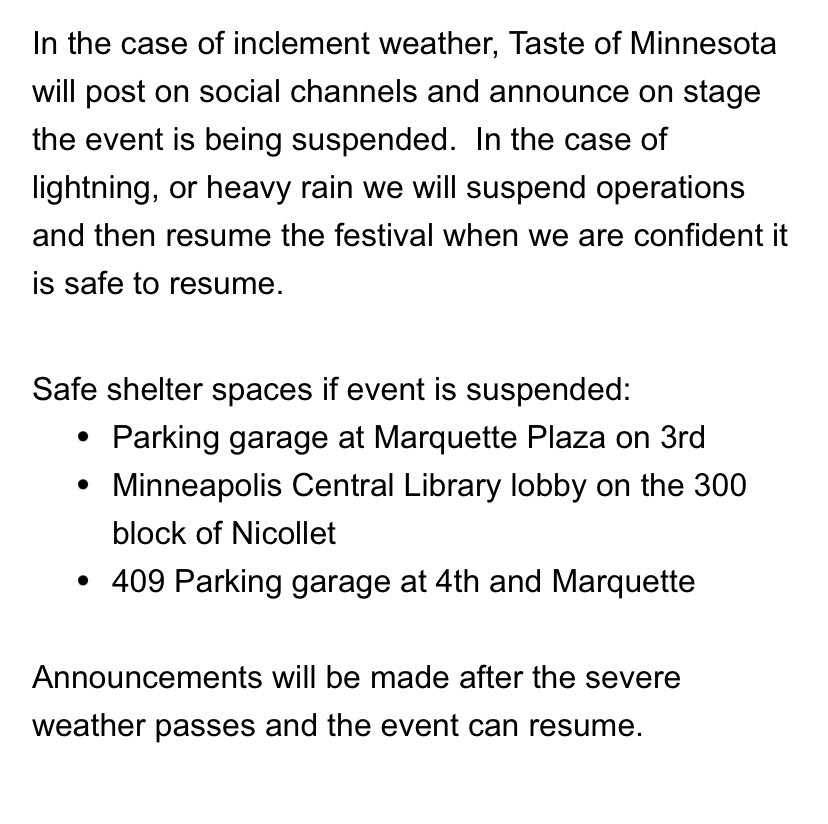 In the case of inclement weather, Taste of Minnesota will post on social channels and announce on stage the event is being suspended.  In the case of lightning, or heavy rain we will suspend operations and then resume the festival when we are confident it is safe to resume.

Safe shelter spaces if event is suspended:
• Parking garage at Marquette Plaza on 3rd
• Minneapolis Central Library lobby on the 300 block of Nicollet
• 409 Parking garage at 4th and Marquette

Announcements will be made after the severe weather passes and the event can resume.